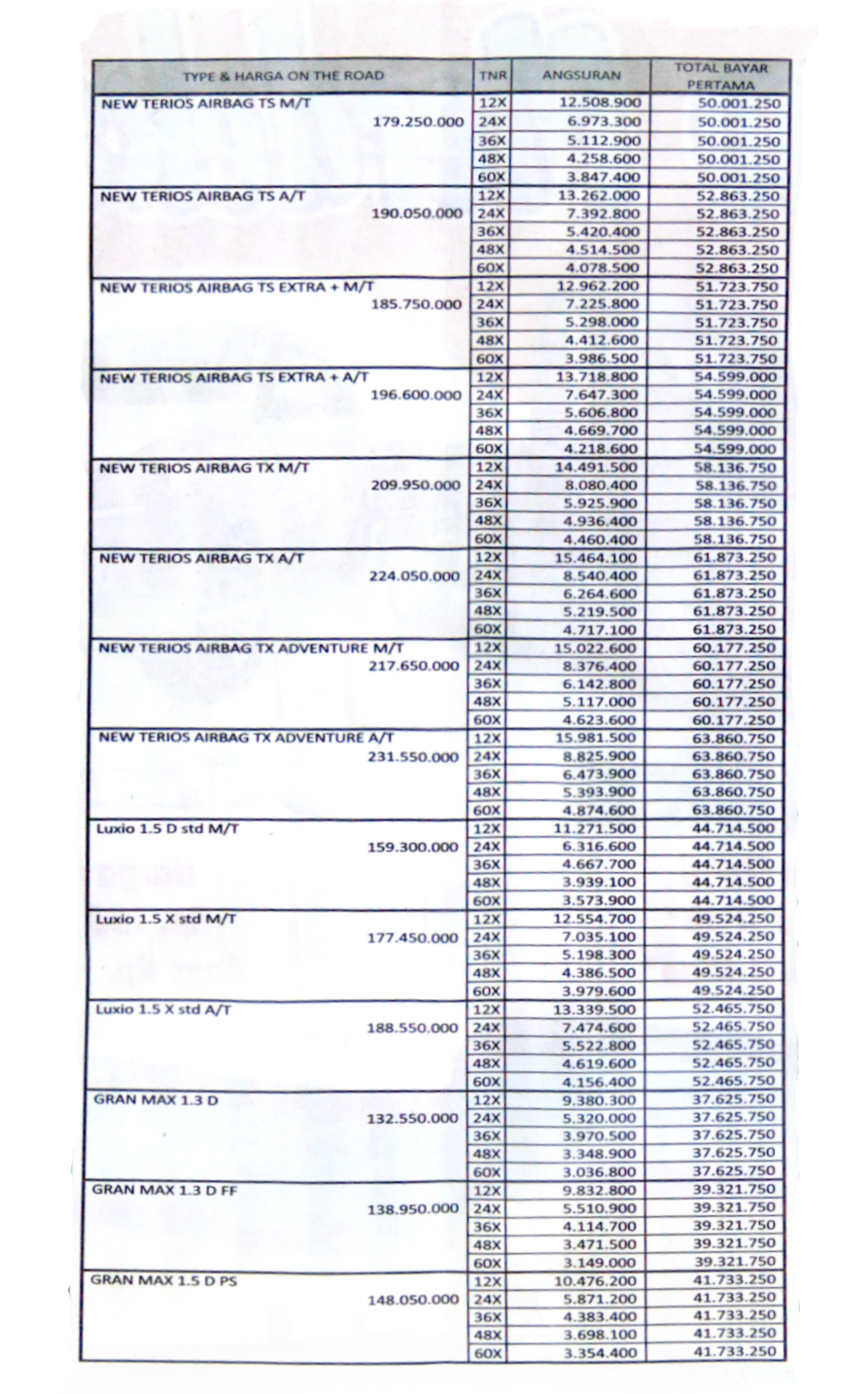 | TYPE & HARGA ON THE ROAD | TNR | ANGSURAN | TOTAL BAYAR PERTAMA |
|---|---|---|---|
| NEW TERIOS AIRBAG TS M/T 179.250.000 | 12X | 12.508.900 | 50.001.250 |
| | 24X | 6.973.300 | 50.001.250 |
| | 36X | 5.112.900 | 50.001.250 |
| | 48X | 4.258.600 | 50.001.250 |
| | 60X | 3.847.400 | 50.001.250 |
| NEW TERIOS AIRBAG TS A/T 190.050.000 | 12X | 13.262.000 | 52.863.250 |
| | 24X | 7.392.800 | 52.863.250 |
| | 36X | 5.420.400 | 52.863.250 |
| | 48X | 4.514.500 | 52.863.250 |
| | 60X | 4.078.500 | 52.863.250 |
| NEW TERIOS AIRBAG TS EXTRA + M/T 185.750.000 | 12X | 12.962.200 | 51.723.750 |
| | 24X | 7.225.800 | 51.723.750 |
| | 36X | 5.298.000 | 51.723.750 |
| | 48X | 4.412.600 | 51.723.750 |
| | 60X | 3.986.500 | 51.723.750 |
| NEW TERIOS AIRBAG TS EXTRA + A/T 196.600.000 | 12X | 13.718.800 | 54.599.000 |
| | 24X | 7.647.300 | 54.599.000 |
| | 36X | 5.606.800 | 54.599.000 |
| | 48X | 4.669.700 | 54.599.000 |
| | 60X | 4.218.600 | 54.599.000 |
| NEW TERIOS AIRBAG TX M/T 209.950.000 | 12X | 14.491.500 | 58.136.750 |
| | 24X | 8.080.400 | 58.136.750 |
| | 36X | 5.925.900 | 58.136.750 |
| | 48X | 4.936.400 | 58.136.750 |
| | 60X | 4.460.400 | 58.136.750 |
| NEW TERIOS AIRBAG TX A/T 224.050.000 | 12X | 15.464.100 | 61.873.250 |
| | 24X | 8.540.400 | 61.873.250 |
| | 36X | 6.264.600 | 61.873.250 |
| | 48X | 5.219.500 | 61.873.250 |
| | 60X | 4.717.100 | 61.873.250 |
| NEW TERIOS AIRBAG TX ADVENTURE M/T 217.650.000 | 12X | 15.022.600 | 60.177.250 |
| | 24X | 8.376.400 | 60.177.250 |
| | 36X | 6.142.800 | 60.177.250 |
| | 48X | 5.117.000 | 60.177.250 |
| | 60X | 4.623.600 | 60.177.250 |
| NEW TERIOS AIRBAG TX ADVENTURE A/T 231.550.000 | 12X | 15.981.500 | 63.860.750 |
| | 24X | 8.825.900 | 63.860.750 |
| | 36X | 6.473.900 | 63.860.750 |
| | 48X | 5.393.900 | 63.860.750 |
| | 60X | 4.874.600 | 63.860.750 |
| Luxio 1.5 D std M/T 159.300.000 | 12X | 11.271.500 | 44.714.500 |
| | 24X | 6.316.600 | 44.714.500 |
| | 36X | 4.667.700 | 44.714.500 |
| | 48X | 3.939.100 | 44.714.500 |
| | 60X | 3.573.900 | 44.714.500 |
| Luxio 1.5 X std M/T 177.450.000 | 12X | 12.554.700 | 49.524.250 |
| | 24X | 7.035.100 | 49.524.250 |
| | 36X | 5.198.300 | 49.524.250 |
| | 48X | 4.386.500 | 49.524.250 |
| | 60X | 3.979.600 | 49.524.250 |
| Luxio 1.5 X std A/T 188.550.000 | 12X | 13.339.500 | 52.465.750 |
| | 24X | 7.474.600 | 52.465.750 |
| | 36X | 5.522.800 | 52.465.750 |
| | 48X | 4.619.600 | 52.465.750 |
| | 60X | 4.156.400 | 52.465.750 |
| GRAN MAX 1.3 D 132.550.000 | 12X | 9.380.300 | 37.625.750 |
| | 24X | 5.320.000 | 37.625.750 |
| | 36X | 3.970.500 | 37.625.750 |
| | 48X | 3.348.900 | 37.625.750 |
| | 60X | 3.036.800 | 37.625.750 |
| GRAN MAX 1.3 D FF 138.950.000 | 12X | 9.832.800 | 39.321.750 |
| | 24X | 5.510.900 | 39.321.750 |
| | 36X | 4.114.700 | 39.321.750 |
| | 48X | 3.471.500 | 39.321.750 |
| | 60X | 3.149.000 | 39.321.750 |
| GRAN MAX 1.5 D PS 148.050.000 | 12X | 10.476.200 | 41.733.250 |
| | 24X | 5.871.200 | 41.733.250 |
| | 36X | 4.383.400 | 41.733.250 |
| | 48X | 3.698.100 | 41.733.250 |
| | 60X | 3.354.400 | 41.733.250 |